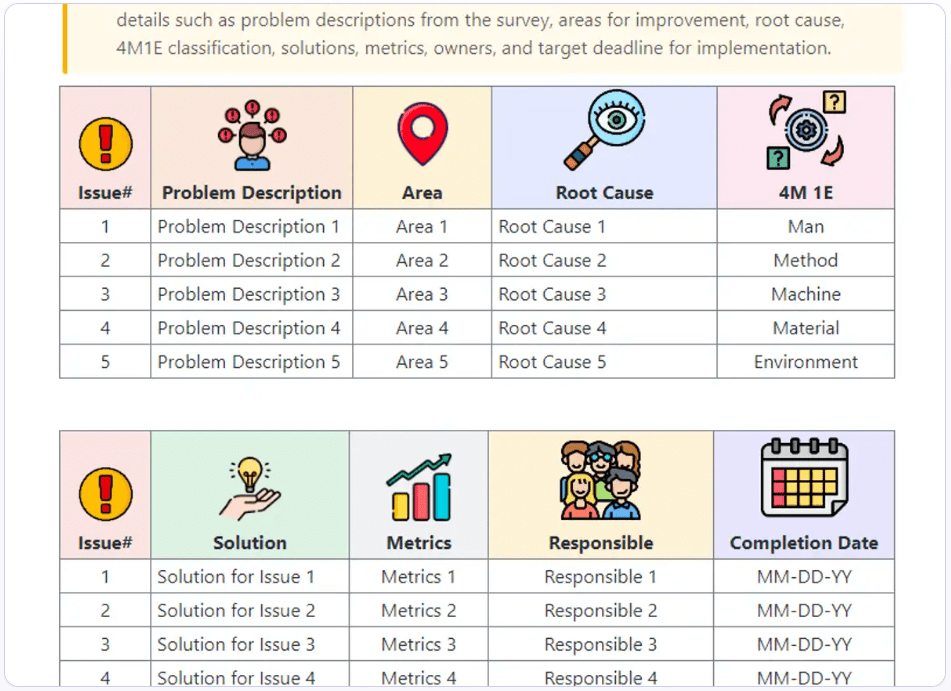 details such as problem descriptions from the survey, areas for improvement, root cause, 4M1E classification, solutions, metrics, owners, and target deadline for implementation.

| Issue# | Problem Description | Area | Root Cause | 4M 1E |
|---|---|---|---|---|
| 1 | Problem Description 1 | Area 1 | Root Cause 1 | Man |
| 2 | Problem Description 2 | Area 2 | Root Cause 2 | Method |
| 3 | Problem Description 3 | Area 3 | Root Cause 3 | Machine |
| 4 | Problem Description 4 | Area 4 | Root Cause 4 | Material |
| 5 | Problem Description 5 | Area 5 | Root Cause 5 | Environment |

| Issue# | Solution | Metrics | Responsible | Completion Date |
|---|---|---|---|---|
| 1 | Solution for Issue 1 | Metrics 1 | Responsible 1 | MM-DD-YY |
| 2 | Solution for Issue 2 | Metrics 2 | Responsible 2 | MM-DD-YY |
| 3 | Solution for Issue 3 | Metrics 3 | Responsible 3 | MM-DD-YY |
| 4 | Solution for Issue 4 | Metrics 4 | Responsible 4 | MM-DD-YY |